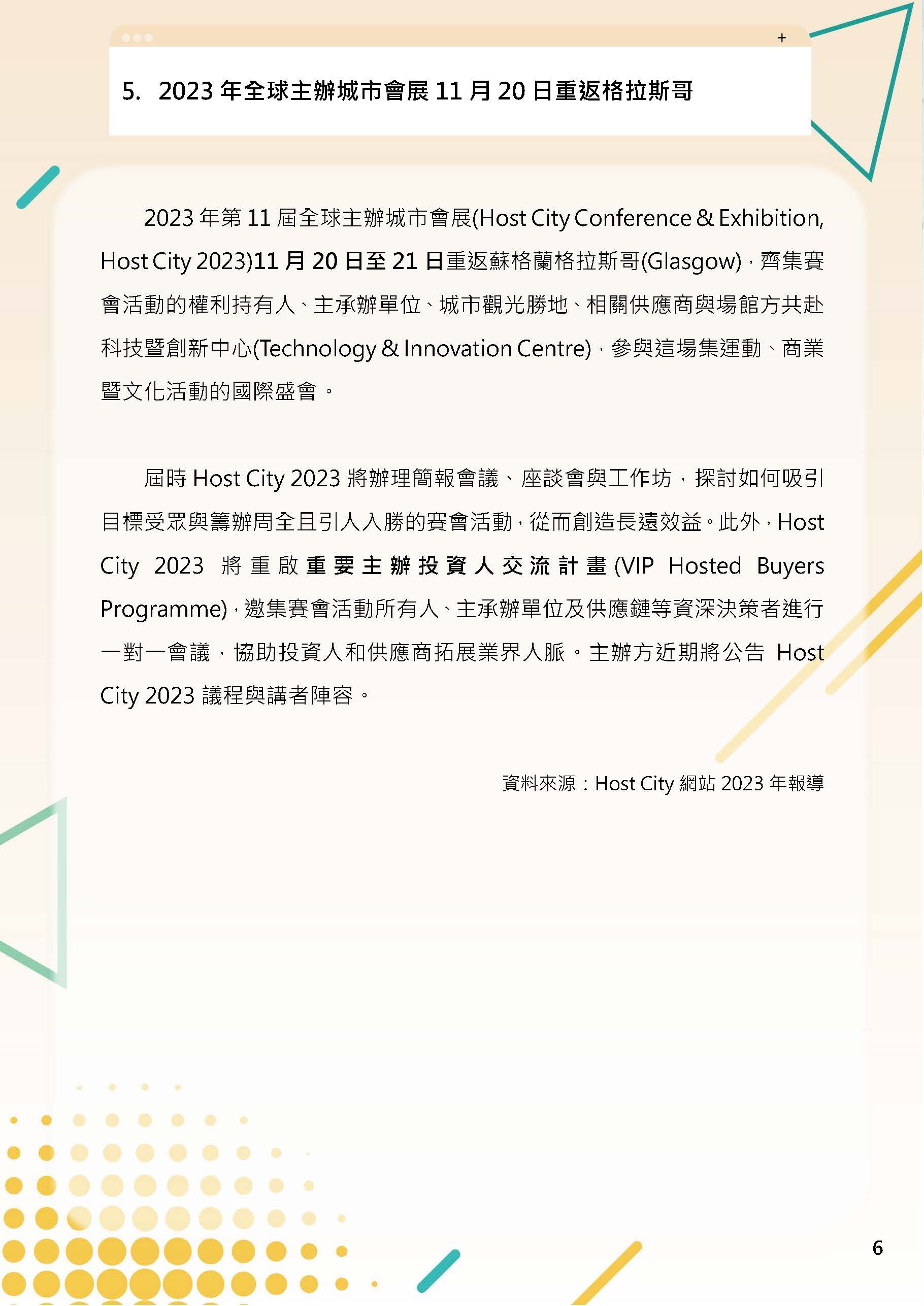 5. 2023 年全球主辦城市會展 11 月 20 日重返格拉斯哥

2023 年第 11 屆全球主辦城市會展(Host City Conference & Exhibition, Host City 2023)11 月 20 日至 21 日重返蘇格蘭格拉斯哥(Glasgow)，齊集賽會活動的權利持有人、主承辦單位、城市觀光勝地、相關供應商與場館方共赴科技暨創新中心(Technology & Innovation Centre)，參與這場集運動、商業暨文化活動的國際盛會。

屆時 Host City 2023 將辦理簡報會議、座談會與工作坊，探討如何吸引目標受眾與籌辦周全且引人入勝的賽會活動，從而創造長遠效益。此外，Host City 2023 將重啟重要主辦投資人交流計畫(VIP Hosted Buyers Programme)，邀集賽會活動所有人、主承辦單位及供應鏈等資深決策者進行一對一會議，協助投資人和供應商拓展業界人脈。主辦方近期將公告 Host City 2023 議程與講者陣容。

資料來源：Host City 網站 2023 年報導

6